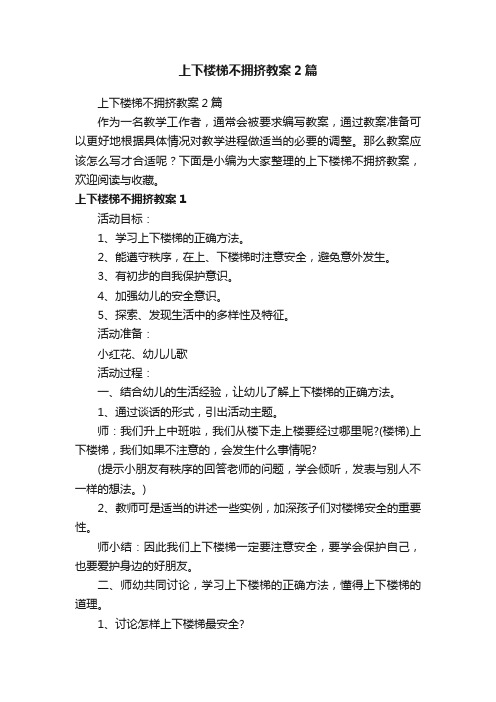 上下楼梯不拥挤教案2篇

上下楼梯不拥挤教案2篇

作为一名教学工作者，通常会被要求编写教案，通过教案准备可以更好地根据具体情况对教学进程做适当的必要的调整。那么教案应该怎么写才合适呢？下面是小编为大家整理的上下楼梯不拥挤教案，欢迎阅读与收藏。

上下楼梯不拥挤教案1

活动目标：

1、学习上下楼梯的正确方法。

2、能遵守秩序，在上、下楼梯时注意安全，避免意外发生。

3、有初步的自我保护意识。

4、加强幼儿的安全意识。

5、探索、发现生活中的多样性及特征。

活动准备：

小红花、幼儿儿歌

活动过程：

一、结合幼儿的生活经验，让幼儿了解上下楼梯的正确方法。

1、通过谈话的形式，引出活动主题。

师：我们升上中班啦，我们从楼下走上楼要经过哪里呢?(楼梯)上下楼梯，我们如果不注意的，会发生什么事情呢?

(提示小朋友有秩序的回答老师的问题，学会倾听，发表与别人不一样的想法。)

2、教师可是适当的讲述一些实例，加深孩子们对楼梯安全的重要性。

师小结：因此我们上下楼梯一定要注意安全，要学会保护自己，也要爱护身边的好朋友。

二、师幼共同讨论，学习上下楼梯的正确方法，懂得上下楼梯的道理。

1、讨论怎样上下楼梯最安全?